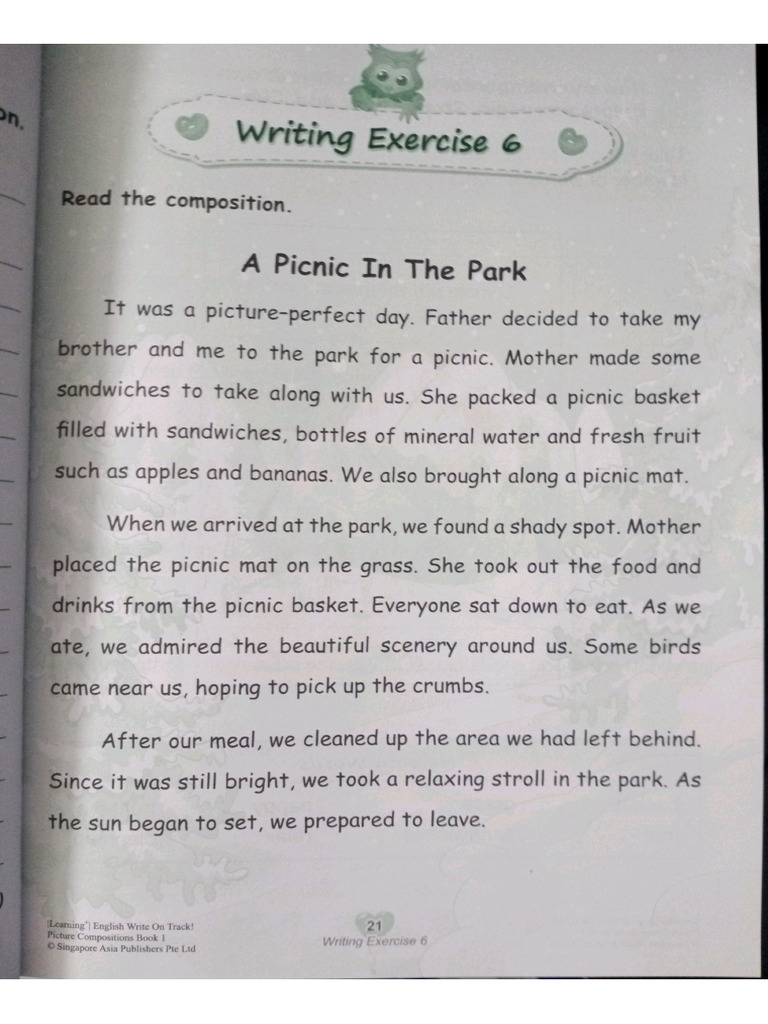 on.

Writing Exercise 6

Read the composition.

A Picnic In The Park

It was a picture-perfect day. Father decided to take my brother and me to the park for a picnic. Mother made some sandwiches to take along with us. She packed a picnic basket filled with sandwiches, bottles of mineral water and fresh fruit such as apples and bananas. We also brought along a picnic mat.

When we arrived at the park, we found a shady spot. Mother placed the picnic mat on the grass. She took out the food and drinks from the picnic basket. Everyone sat down to eat. As we ate, we admired the beautiful scenery around us. Some birds came near us, hoping to pick up the crumbs.

After our meal, we cleaned up the area we had left behind. Since it was still bright, we took a relaxing stroll in the park. As the sun began to set, we prepared to leave.

[Learning⁺] English Write On Track! Picture Compositions Book 1
© Singapore Asia Publishers Pte Ltd

21
Writing Exercise 6